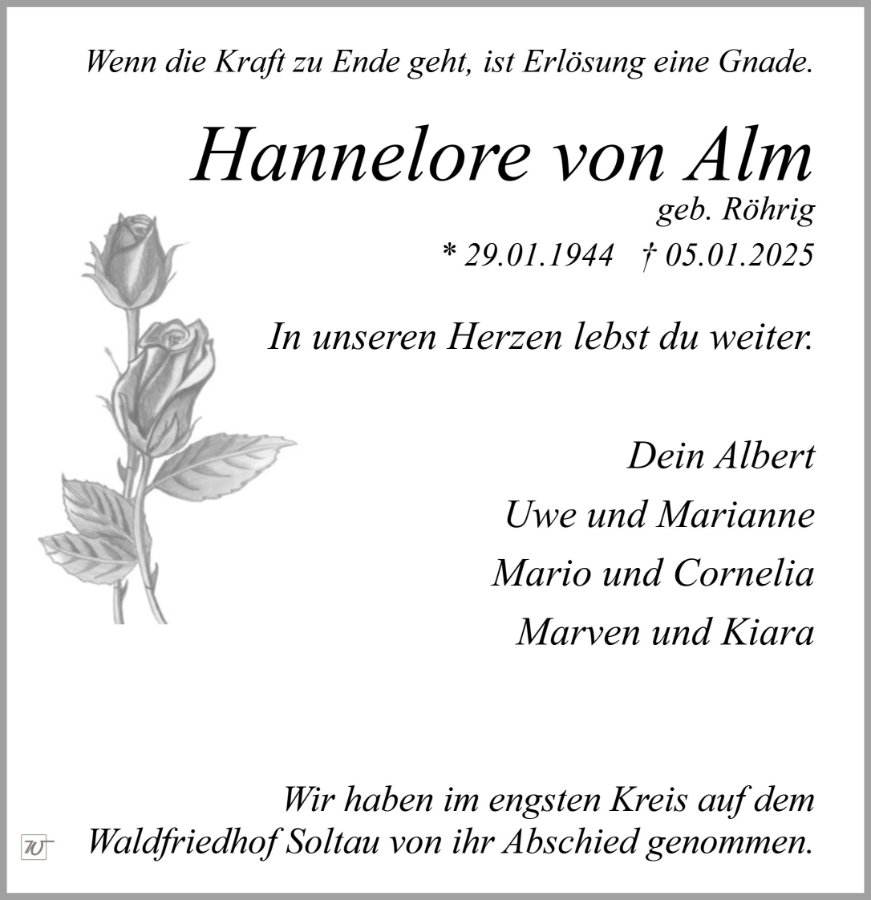 Wenn die Kraft zu Ende geht, ist Erlösung eine Gnade.

Hannelore von Alm
geb. Röhrig
* 29.01.1944 † 05.01.2025

In unseren Herzen lebst du weiter.

Dein Albert
Uwe und Marianne
Mario und Cornelia
Marven und Kiara

Wir haben im engsten Kreis auf dem Waldfriedhof Soltau von ihr Abschied genommen.

W